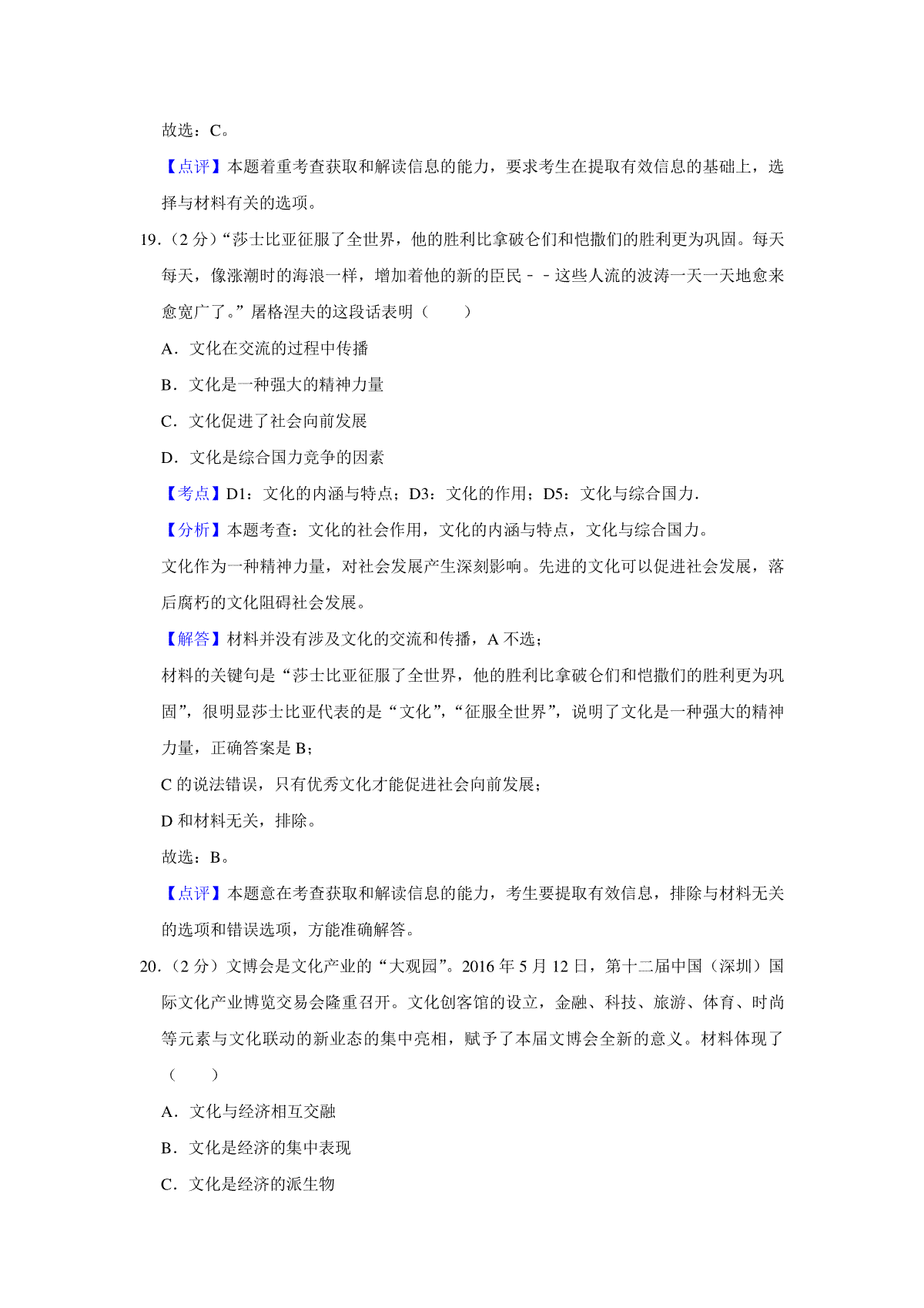 故选：C。

【点评】本题着重考查获取和解读信息的能力，要求考生在提取有效信息的基础上，选择与材料有关的选项。

19.（2 分）“莎士比亚征服了全世界，他的胜利比拿破仑们和恺撒们的胜利更为巩固。每天每天，像涨潮时的海浪一样，增加着他的新的臣民－－这些人流的波涛一天一天地愈来愈宽广了。”屠格涅夫的这段话表明（　　）

A．文化在交流的过程中传播

B．文化是一种强大的精神力量

C．文化促进了社会向前发展

D．文化是综合国力竞争的因素

【考点】D1：文化的内涵与特点；D3：文化的作用；D5：文化与综合国力.

【分析】本题考查：文化的社会作用，文化的内涵与特点，文化与综合国力。

文化作为一种精神力量，对社会发展产生深刻影响。先进的文化可以促进社会发展，落后腐朽的文化阻碍社会发展。

【解答】材料并没有涉及文化的交流和传播，A 不选；

材料的关键句是“莎士比亚征服了全世界，他的胜利比拿破仑们和恺撒们的胜利更为巩固”，很明显莎士比亚代表的是“文化”，“征服全世界”，说明了文化是一种强大的精神力量，正确答案是 B；

C 的说法错误，只有优秀文化才能促进社会向前发展；

D 和材料无关，排除。

故选：B。

【点评】本题意在考查获取和解读信息的能力，考生要提取有效信息，排除与材料无关的选项和错误选项，方能准确解答。

20.（2 分）文博会是文化产业的“大观园”。2016 年 5 月 12 日，第十二届中国（深圳）国际文化产业博览交易会隆重召开。文化创客馆的设立，金融、科技、旅游、体育、时尚等元素与文化联动的新业态的集中亮相，赋予了本届文博会全新的意义。材料体现了（　　）

A．文化与经济相互交融

B．文化是经济的集中表现

C．文化是经济的派生物